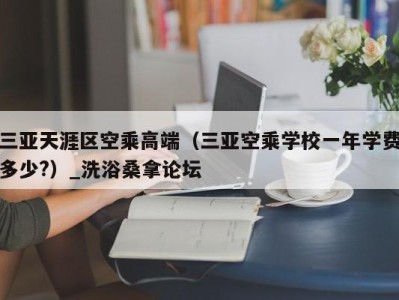 三亚天涯区空乘高端（三亚空乘学校一年学费多少?）_洗浴桑拿论坛